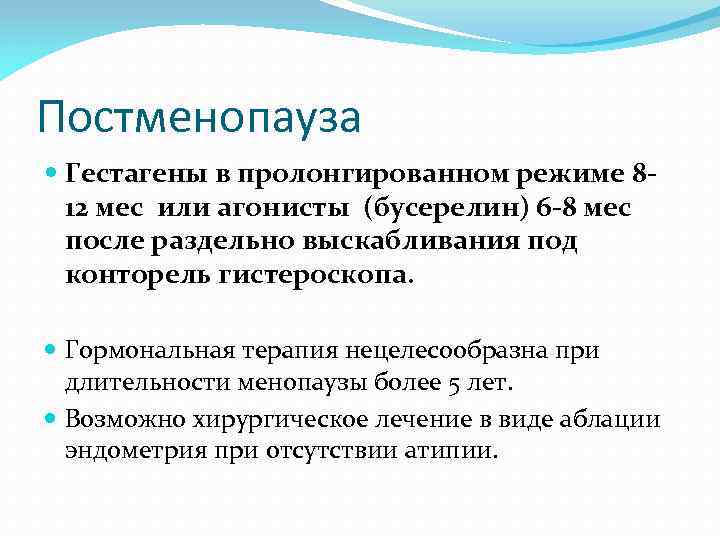 Постменопауза

Гестагены в пролонгированном режиме 8-12 мес  или агонисты  (бусерелин) 6-8 мес после раздельно выскабливания под конторель гистероскопа.

Гормональная терапия нецелесообразна при длительности менопаузы более 5 лет.

Возможно хирургическое лечение в виде аблации эндометрия при отсутствии атипии.